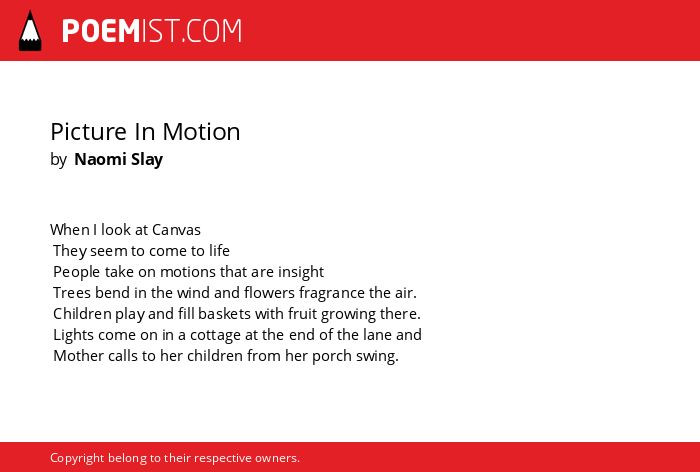 POEMIST.COM

Picture In Motion
by Naomi Slay

When I look at Canvas
They seem to come to life
People take on motions that are insight
Trees bend in the wind and flowers fragrance the air.
Children play and fill baskets with fruit growing there.
Lights come on in a cottage at the end of the lane and
Mother calls to her children from her porch swing.

Copyright belong to their respective owners.